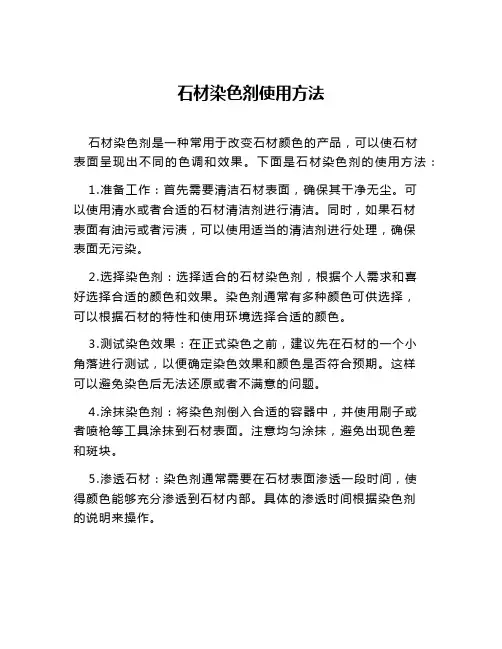 石材染色剂使用方法

石材染色剂是一种常用于改变石材颜色的产品，可以使石材表面呈现出不同的色调和效果。下面是石材染色剂的使用方法：

1.准备工作：首先需要清洁石材表面，确保其干净无尘。可以使用清水或者合适的石材清洁剂进行清洁。同时，如果石材表面有油污或者污渍，可以使用适当的清洁剂进行处理，确保表面无污染。

2.选择染色剂：选择适合的石材染色剂，根据个人需求和喜好选择合适的颜色和效果。染色剂通常有多种颜色可供选择，可以根据石材的特性和使用环境选择合适的颜色。

3.测试染色效果：在正式染色之前，建议先在石材的一个小角落进行测试，以便确定染色效果和颜色是否符合预期。这样可以避免染色后无法还原或者不满意的问题。

4.涂抹染色剂：将染色剂倒入合适的容器中，并使用刷子或者喷枪等工具涂抹到石材表面。注意均匀涂抹，避免出现色差和斑块。

5.渗透石材：染色剂通常需要在石材表面渗透一段时间，使得颜色能够充分渗透到石材内部。具体的渗透时间根据染色剂的说明来操作。